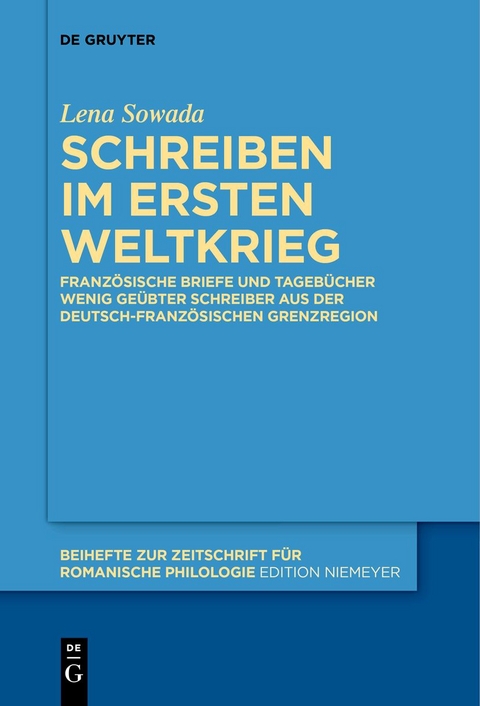 DE GRUYTER

Lena Sowada

SCHREIBEN IM ERSTEN WELTKRIEG

FRANZÖSISCHE BRIEFE UND TAGEBÜCHER WENIG GEÜBTER SCHREIBER AUS DER DEUTSCH-FRANZÖSISCHEN GRENZREGION

BEIHEFTE ZUR ZEITSCHRIFT FÜR ROMANISCHE PHILOLOGIE EDITION NIEMEYER

DE G